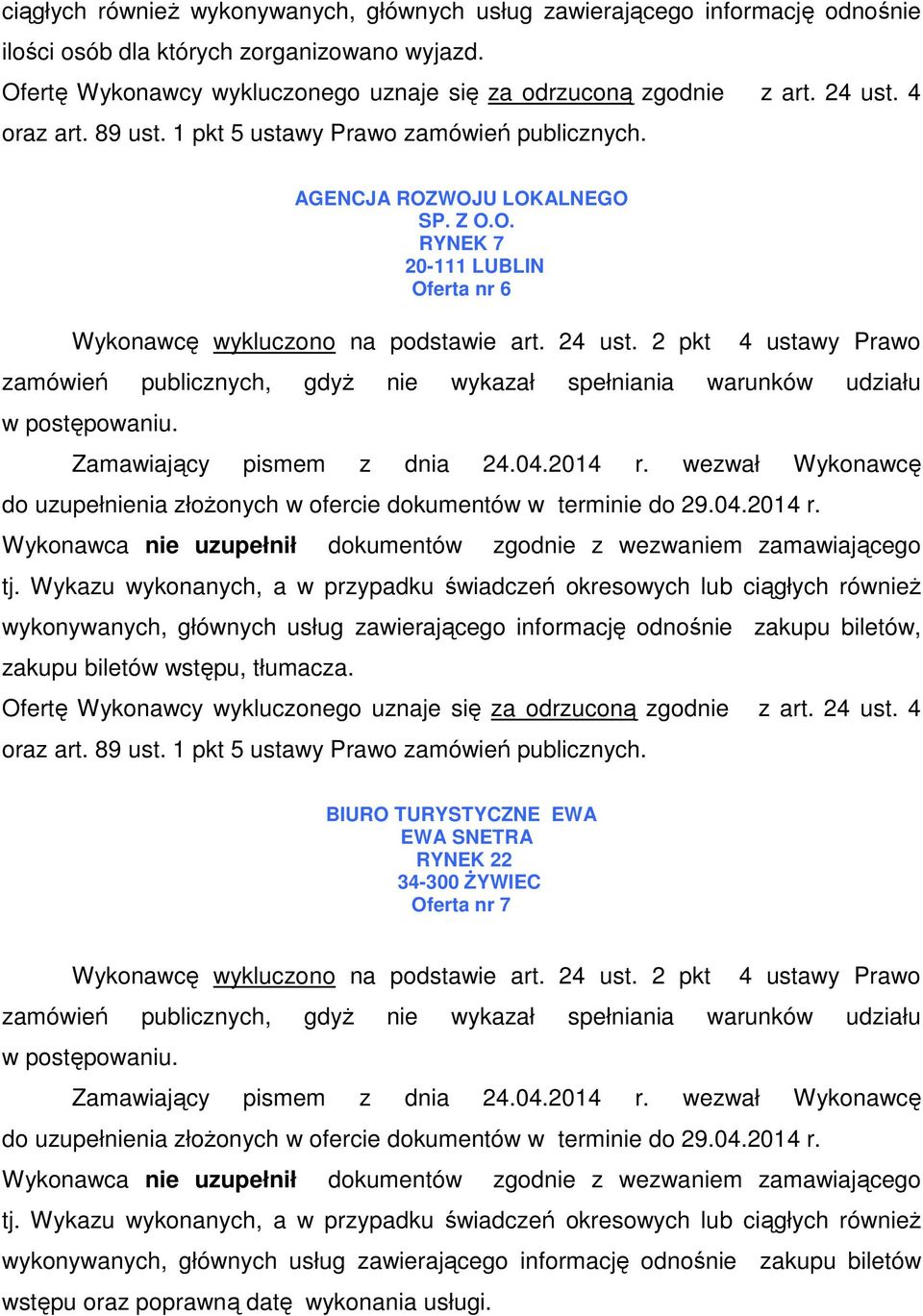 ciągłych również wykonywanych, głównych usług zawierającego informację odnośnie ilości osób dla których zorganizowano wyjazd.
Ofertę Wykonawcy wykluczonego uznaje się za odrzuconą zgodnie z art. 24 ust. 4 oraz art. 89 ust. 1 pkt 5 ustawy Prawo zamówień publicznych.

AGENCJA ROZWOJU LOKALNEGO
SP. Z O.O.
RYNEK 7
20-111 LUBLIN
Oferta nr 6

Wykonawcę wykluczono na podstawie art. 24 ust. 2 pkt 4 ustawy Prawo zamówień publicznych, gdyż nie wykazał spełniania warunków udziału w postępowaniu.
Zamawiający pismem z dnia 24.04.2014 r. wezwał Wykonawcę do uzupełnienia złożonych w ofercie dokumentów w terminie do 29.04.2014 r.
Wykonawca nie uzupełnił dokumentów zgodnie z wezwaniem zamawiającego tj. Wykazu wykonanych, a w przypadku świadczeń okresowych lub ciągłych również wykonywanych, głównych usług zawierającego informację odnośnie zakupu biletów, zakupu biletów wstępu, tłumacza.
Ofertę Wykonawcy wykluczonego uznaje się za odrzuconą zgodnie z art. 24 ust. 4 oraz art. 89 ust. 1 pkt 5 ustawy Prawo zamówień publicznych.

BIURO TURYSTYCZNE EWA
EWA SNETRA
RYNEK 22
34-300 ŻYWIEC
Oferta nr 7

Wykonawcę wykluczono na podstawie art. 24 ust. 2 pkt 4 ustawy Prawo zamówień publicznych, gdyż nie wykazał spełniania warunków udziału w postępowaniu.
Zamawiający pismem z dnia 24.04.2014 r. wezwał Wykonawcę do uzupełnienia złożonych w ofercie dokumentów w terminie do 29.04.2014 r.
Wykonawca nie uzupełnił dokumentów zgodnie z wezwaniem zamawiającego tj. Wykazu wykonanych, a w przypadku świadczeń okresowych lub ciągłych również wykonywanych, głównych usług zawierającego informację odnośnie zakupu biletów wstępu oraz poprawną datę wykonania usługi.